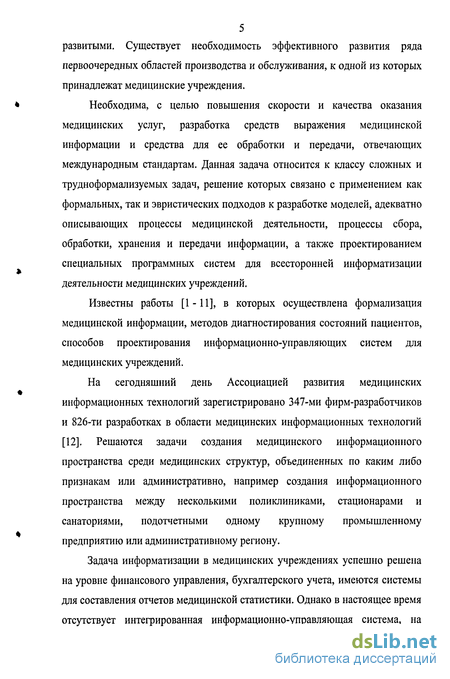 5

развитыми. Существует необходимость эффективного развития ряда первоочередных областей производства и обслуживания, к одной из которых принадлежат медицинские учреждения.

Необходима, с целью повышения скорости и качества оказания медицинских услуг, разработка средств выражения медицинской информации и средства для ее обработки и передачи, отвечающих международным стандартам. Данная задача относится к классу сложных и трудноформализуемых задач, решение которых связано с применением как формальных, так и эвристических подходов к разработке моделей, адекватно описывающих процессы медицинской деятельности, процессы сбора, обработки, хранения и передачи информации, а также проектированием специальных программных систем для всесторонней информатизации деятельности медицинских учреждений.

Известны работы [1 - 11], в которых осуществлена формализация медицинской информации, методов диагностирования состояний пациентов, способов проектирования информационно-управляющих систем для медицинских учреждений.

На сегодняшний день Ассоциацией развития медицинских информационных технологий зарегистрировано 347-ми фирм-разработчиков и 826-ти разработках в области медицинских информационных технологий [12]. Решаются задачи создания медицинского информационного пространства среди медицинских структур, объединенных по каким либо признакам или административно, например создания информационного пространства между несколькими поликлиниками, стационарами и санаториями, подотчетными одному крупному промышленному предприятию или административному региону.

Задача информатизации в медицинских учреждениях успешно решена на уровне финансового управления, бухгалтерского учета, имеются системы для составления отчетов медицинской статистики. Однако в настоящее время отсутствует интегрированная информационно-управляющая система, на

dsLib.net
библиотека диссертаций